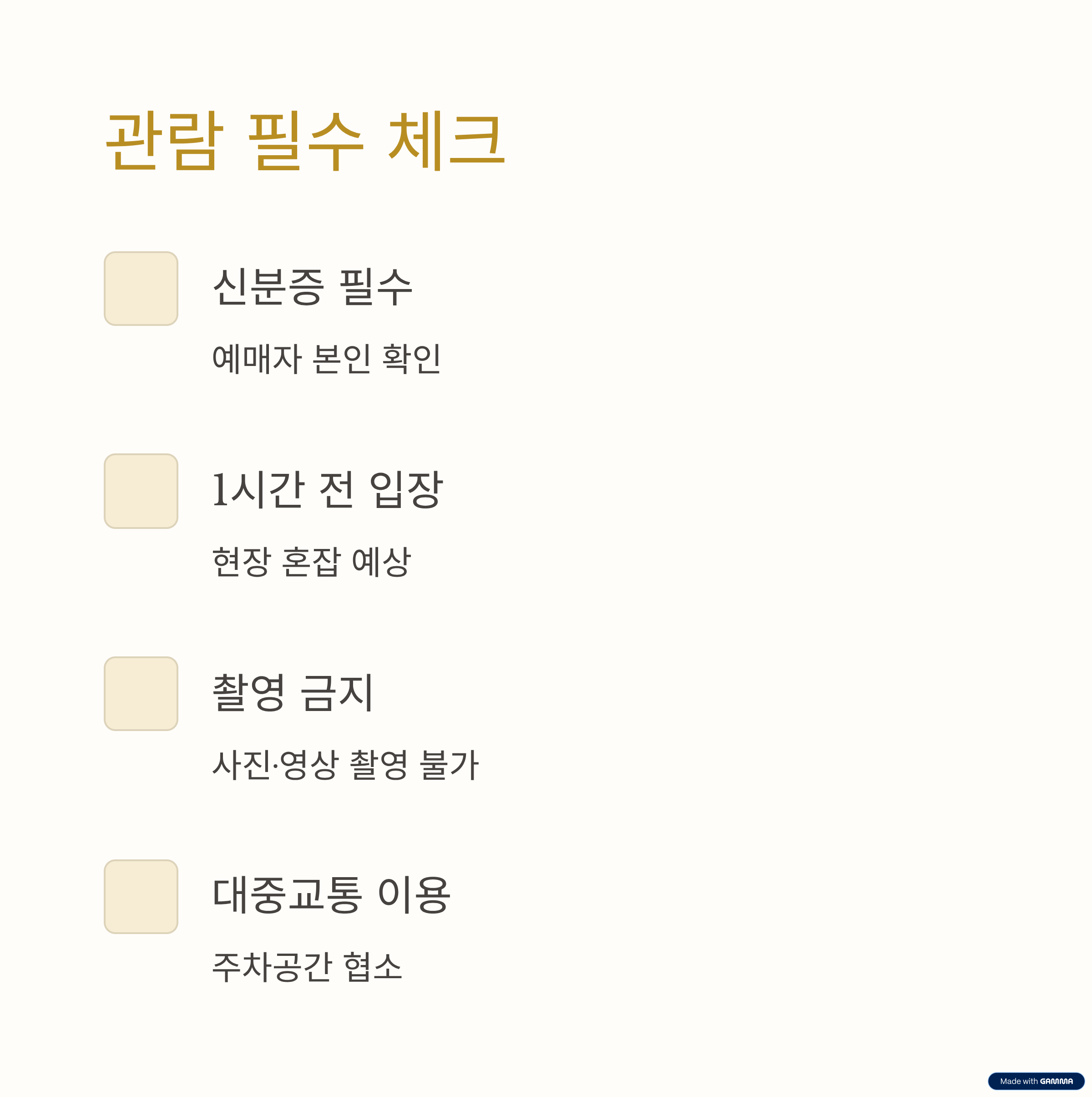 관람 필수 체크

☐ 신분증 필수

예매자 본인 확인

☐ 1시간 전 입장

현장 혼잡 예상

☐ 촬영 금지

사진·영상 촬영 불가

☐ 대중교통 이용

주차공간 협소

Made with GAMMA